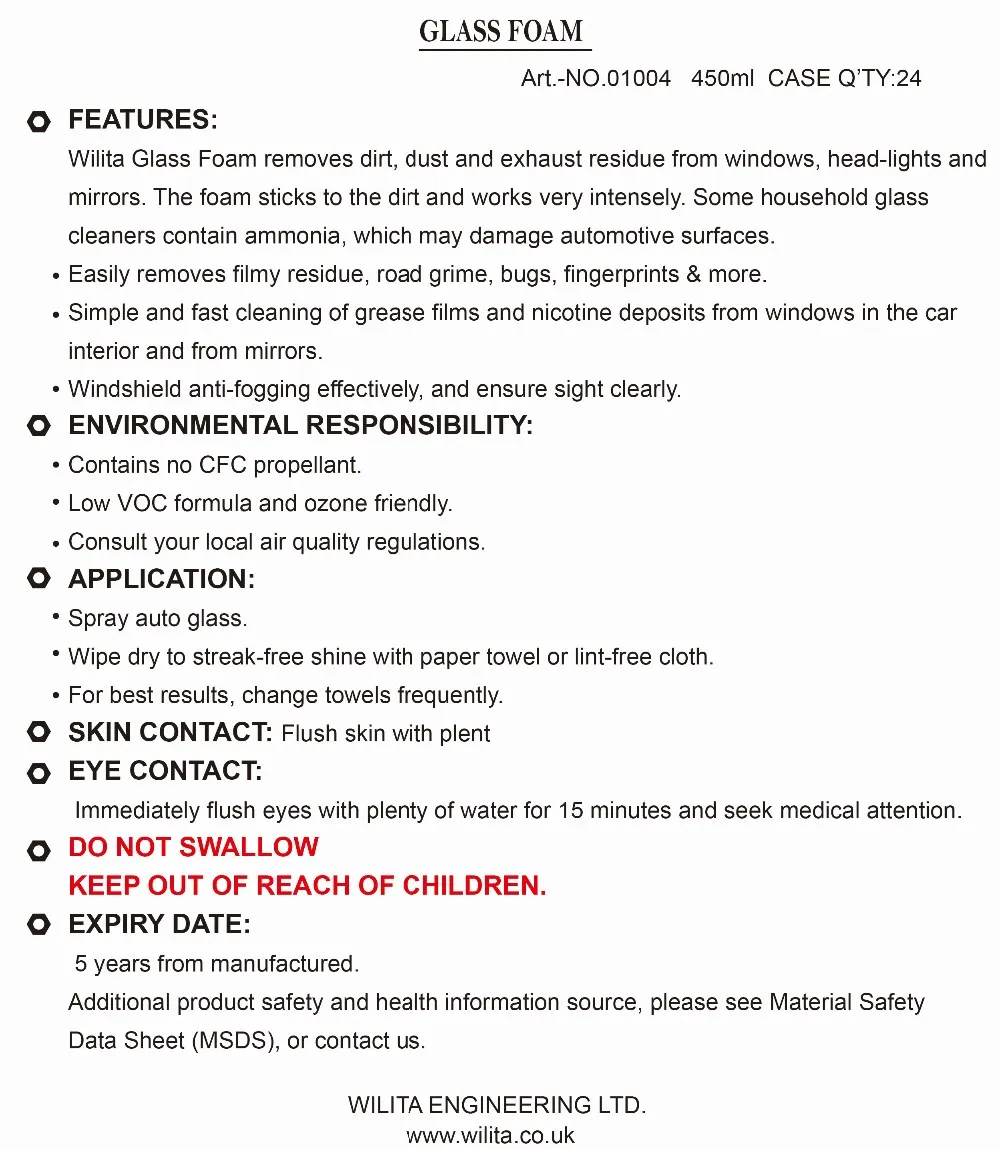 GLASS FOAM

Art.-NO.01004 450ml CASE Q'TY:24

FEATURES:

Wilita Glass Foam removes dirt, dust and exhaust residue from windows, head-lights and mirrors. The foam sticks to the dirt and works very intensely. Some household glass cleaners contain ammonia, which may damage automotive surfaces.

• Easily removes filmy residue, road grime, bugs, fingerprints & more.

• Simple and fast cleaning of grease films and nicotine deposits from windows in the car interior and from mirrors.

• Windshield anti-fogging effectively, and ensure sight clearly.

ENVIRONMENTAL RESPONSIBILITY:

• Contains no CFC propellant.

• Low VOC formula and ozone friendly.

• Consult your local air quality regulations.

APPLICATION:

• Spray auto glass.

• Wipe dry to streak-free shine with paper towel or lint-free cloth.

• For best results, change towels frequently.

SKIN CONTACT: Flush skin with plent

EYE CONTACT:

Immediately flush eyes with plenty of water for 15 minutes and seek medical attention.

DO NOT SWALLOW

KEEP OUT OF REACH OF CHILDREN.

EXPIRY DATE:

5 years from manufactured.

Additional product safety and health information source, please see Material Safety Data Sheet (MSDS), or contact us.

WILITA ENGINEERING LTD.
www.wilita.co.uk